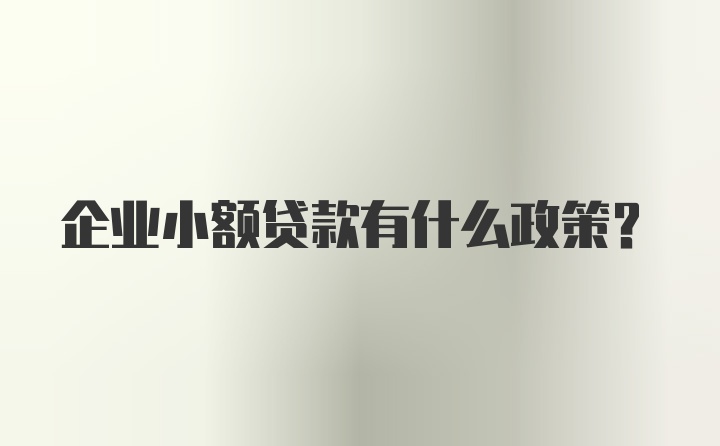 企业小额贷款有什么政策?